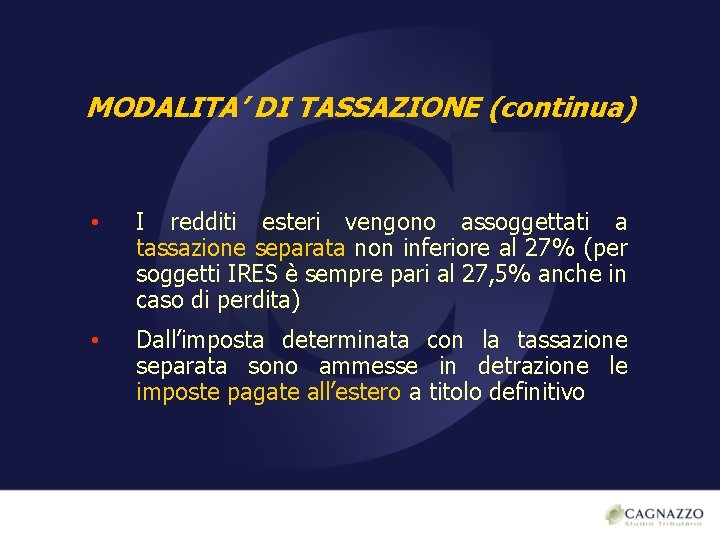 MODALITA' DI TASSAZIONE (continua)

• I redditi esteri vengono assoggettati a tassazione separata non inferiore al 27% (per soggetti IRES è sempre pari al 27,5% anche in caso di perdita)

• Dall'imposta determinata con la tassazione separata sono ammesse in detrazione le imposte pagate all'estero a titolo definitivo

CAGNAZZO
Studio Tributario